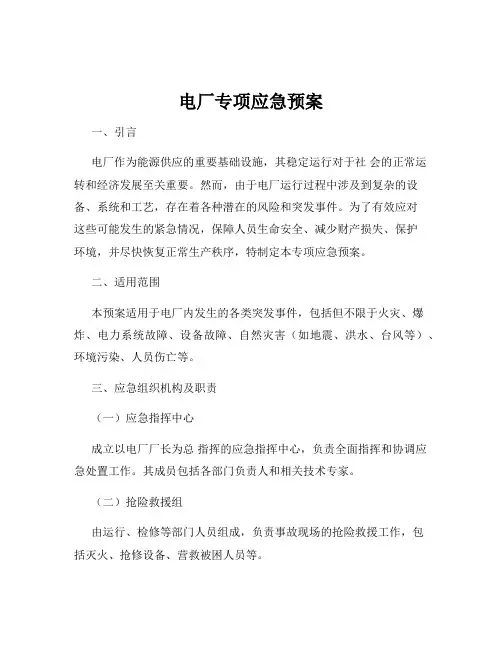 电厂专项应急预案

一、引言

电厂作为能源供应的重要基础设施，其稳定运行对于社 会的正常运转和经济发展至关重要。然而，由于电厂运行过程中涉及到复杂的设备、系统和工艺，存在着各种潜在的风险和突发事件。为了有效应对这些可能发生的紧急情况，保障人员生命安全、减少财产损失、保护环境，并尽快恢复正常生产秩序，特制定本专项应急预案。

二、适用范围

本预案适用于电厂内发生的各类突发事件，包括但不限于火灾、爆炸、电力系统故障、设备故障、自然灾害（如地震、洪水、台风等）、环境污染、人员伤亡等。

三、应急组织机构及职责

（一）应急指挥中心

成立以电厂厂长为总 指挥的应急指挥中心，负责全面指挥和协调应急处置工作。其成员包括各部门负责人和相关技术专家。

（二）抢险救援组

由运行、检修等部门人员组成，负责事故现场的抢险救援工作，包括灭火、抢修设备、营救被困人员等。